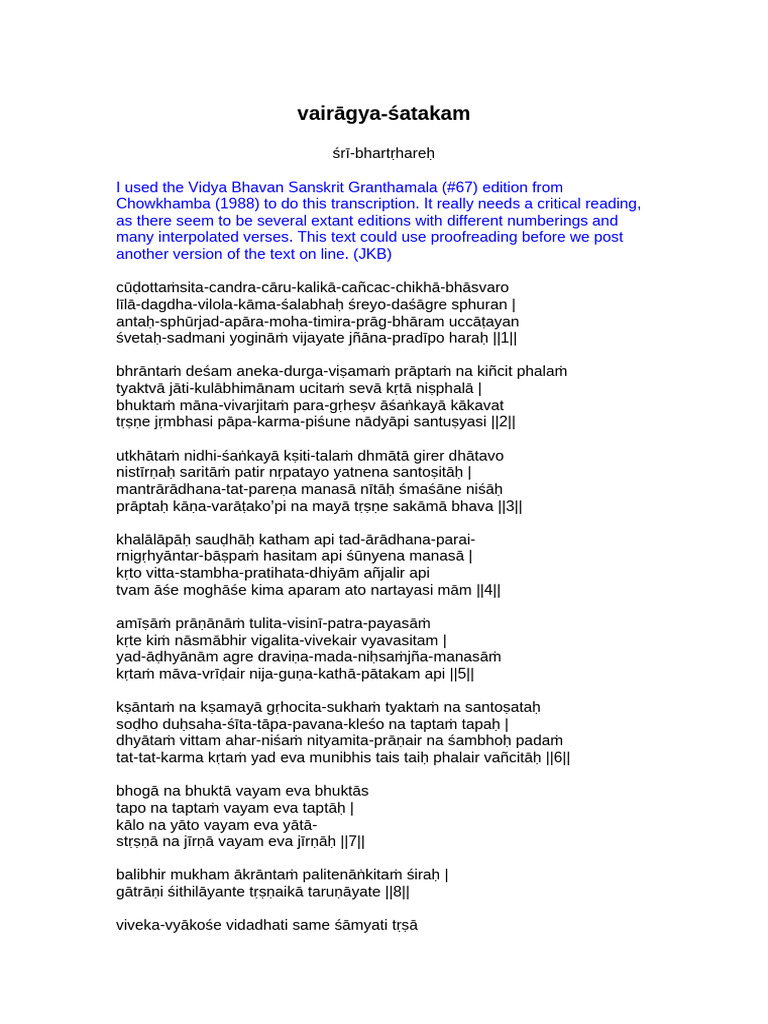 vairāgya-śatakam

śrī-bhartṛhareḥ

I used the Vidya Bhavan Sanskrit Granthamala (#67) edition from Chowkhamba (1988) to do this transcription. It really needs a critical reading, as there seem to be several extant editions with different numberings and many interpolated verses. This text could use proofreading before we post another version of the text on line. (JKB)

cūḍottaṁsita-candra-cāru-kalikā-cañcac-chikhā-bhāsvaro
līlā-dagdha-vilola-kāma-śalabhaḥ śreyo-daśāgre sphuran |
antaḥ-sphūrjad-apāra-moha-timira-prāg-bhāram uccāṭayan
śvetaḥ-sadmani yogināṁ vijayate jñāna-pradīpo haraḥ ||1||

bhrāntaṁ deśam aneka-durga-viṣamaṁ prāptaṁ na kiñcit phalaṁ
tyaktvā jāti-kulābhimānam ucitaṁ sevā kṛtā niṣphalā |
bhuktaṁ māna-vivarjitaṁ para-gṛheṣv āśaṅkayā kākavat
tṛṣṇe jṛmbhasi pāpa-karma-piśune nādyāpi santuṣyasi ||2||

utkhātaṁ nidhi-śaṅkayā kṣiti-talaṁ dhmātā girer dhātavo
nistīrṇaḥ saritāṁ patir nṛpatayo yatnena santoṣitāḥ |
mantrārādhana-tat-pareṇa manasā nītāḥ śmaśāne niśāḥ
prāptaḥ kāṇa-varāṭako'pi na mayā tṛṣṇe sakāmā bhava ||3||

khalālāpāḥ sauḍhāḥ katham api tad-ārādhana-parai-
rnigṛhyāntar-bāṣpaṁ hasitam api śūnyena manasā |
kṛto vitta-stambha-pratihata-dhiyām añjalir api
tvam āśe moghāśe kima aparam ato nartayasi mām ||4||

amīṣāṁ prāṇānāṁ tulita-visinī-patra-payasāṁ
kṛte kiṁ nāsmābhir vigalita-vivekair vyavasitam |
yad-āḍhyānām agre draviṇa-mada-niḥsaṁjña-manasāṁ
kṛtaṁ māva-vrīḍair nija-guṇa-kathā-pātakam api ||5||

kṣāntaṁ na kṣamayā gṛhocita-sukhaṁ tyaktaṁ na santoṣataḥ
soḍho duḥsaha-śīta-tāpa-pavana-kleśo na taptaṁ tapaḥ |
dhyātaṁ vittam ahar-niśaṁ nityamita-prāṇair na śambhoḥ padaṁ
tat-tat-karma kṛtaṁ yad eva munibhis tais taiḥ phalair vañcitāḥ ||6||

bhogā na bhuktā vayam eva bhuktās
tapo na taptaṁ vayam eva taptāḥ |
kālo na yāto vayam eva yātā-
stṛṣṇā na jīrṇā vayam eva jīrṇāḥ ||7||

balibhir mukham ākrāntaṁ palitenāṅkitaṁ śiraḥ |
gātrāṇi śithilāyante tṛṣṇaikā taruṇāyate ||8||

viveka-vyākośe vidadhati same śāmyati tṛṣā